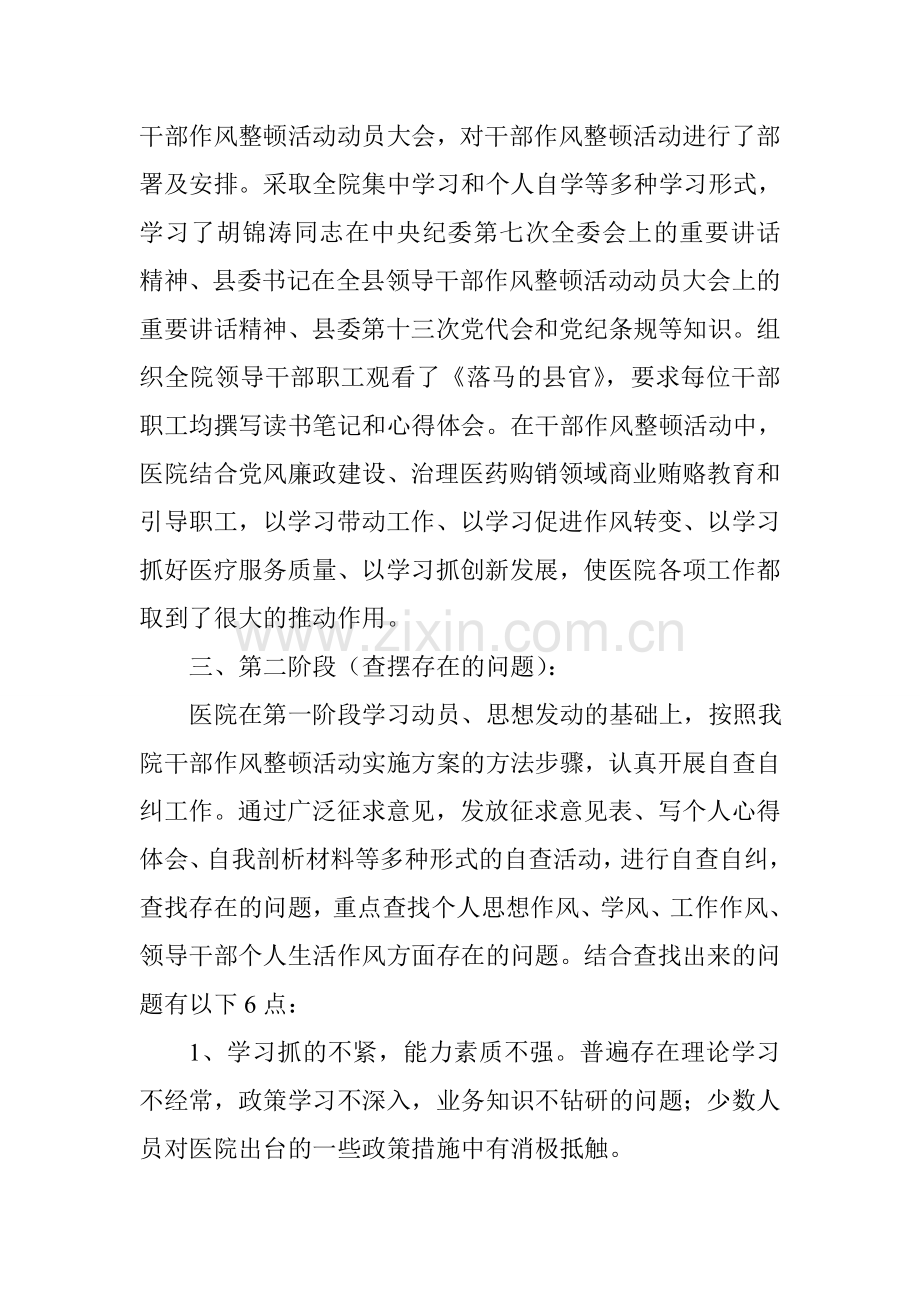 干部作风整顿活动动员大会，对干部作风整顿活动进行了部署及安排。采取全院集中学习和个人自学等多种学习形式，学习了胡锦涛同志在中央纪委第七次全委会上的重要讲话精神、县委书记在全县领导干部作风整顿活动动员大会上的重要讲话精神、县委第十三次党代会和党纪条规等知识。组织全院领导干部职工观看了《落马的县官》，要求每位干部职工均撰写读书笔记和心得体会。在干部作风整顿活动中，医院结合党风廉政建设、治理医药购销领域商业贿赂教育和引导职工，以学习带动工作、以学习促进作风转变、以学习抓好医疗服务质量、以学习抓创新发展，使医院各项工作都取到了很大的推动作用。

三、第二阶段（查摆存在的问题）：

医院在第一阶段学习动员、思想发动的基础上，按照我院干部作风整顿活动实施方案的方法步骤，认真开展自查自纠工作。通过广泛征求意见，发放征求意见表、写个人心得体会、自我剖析材料等多种形式的自查活动，进行自查自纠，查找存在的问题，重点查找个人思想作风、学风、工作作风、领导干部个人生活作风方面存在的问题。结合查找出来的问题有以下6点：

1、学习抓的不紧，能力素质不强。普遍存在理论学习不经常，政策学习不深入，业务知识不钻研的问题；少数人员对医院出台的一些政策措施中有消极抵触。

www.zixin.com.cn